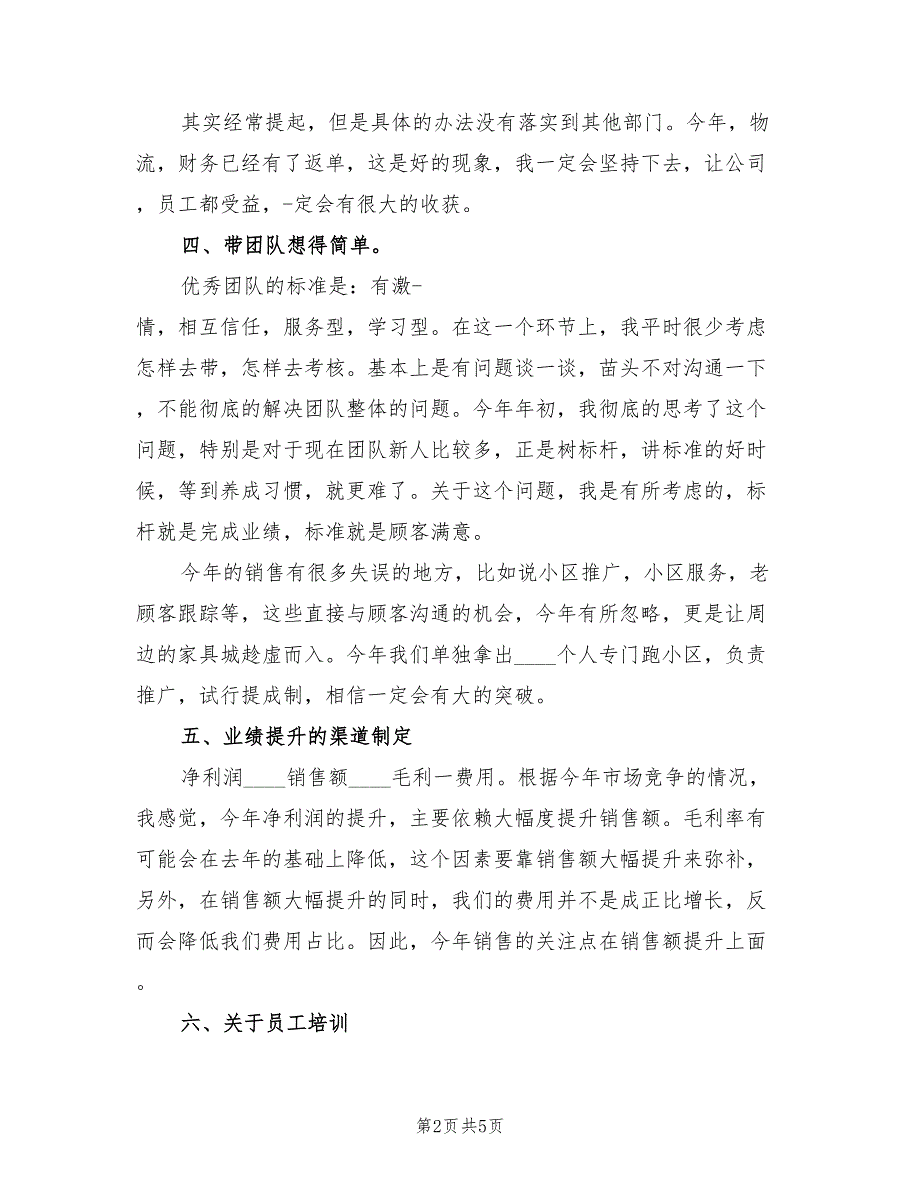 其实经常提起，但是具体的办法没有落实到其他部门。今年，物流，财务已经有了返单，这是好的现象，我一定会坚持下去，让公司，员工都受益，-定会有很大的收获。

四、带团队想得简单。

优秀团队的标准是：有激-情，相互信任，服务型，学习型。在这一个环节上，我平时很少考虑怎样去带，怎样去考核。基本上是有问题谈一谈，苗头不对沟通一下，不能彻底的解决团队整体的问题。今年年初，我彻底的思考了这个问题，特别是对于现在团队新人比较多，正是树标杆，讲标准的好时候，等到养成习惯，就更难了。关于这个问题，我是有所考虑的，标杆就是完成业绩，标准就是顾客满意。

今年的销售有很多失误的地方，比如说小区推广，小区服务，老顾客跟踪等，这些直接与顾客沟通的机会，今年有所忽略，更是让周边的家具城趁虚而入。今年我们单独拿出____个人专门跑小区，负责推广，试行提成制，相信一定会有大的突破。

五、业绩提升的渠道制定

净利润____销售额____毛利一费用。根据今年市场竞争的情况，我感觉，今年净利润的提升，主要依赖大幅度提升销售额。毛利率有可能会在去年的基础上降低，这个因素要靠销售额大幅提升来弥补，另外，在销售额大幅提升的同时，我们的费用并不是成正比增长，反而会降低我们费用占比。因此，今年销售的关注点在销售额提升上面。

六、关于员工培训

第2页 共5页